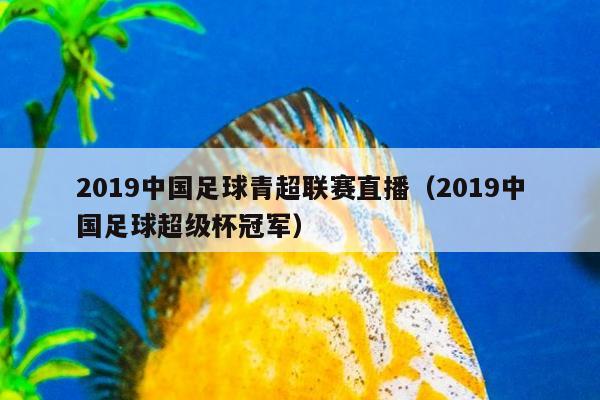 2019中国足球青超联赛直播（2019中国足球超级杯冠军）